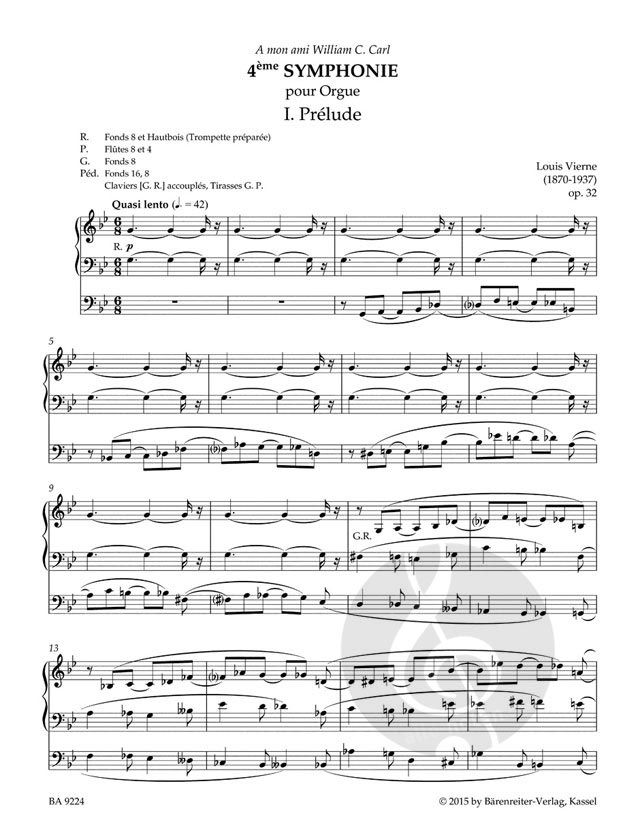 A mon ami William C. Carl

4ème SYMPHONIE

pour Orgue

I. Prélude

R. Fonds 8 et Hautbois (Trompette préparée)
P. Flûtes 8 et 4
G. Fonds 8
Péd. Fonds 16, 8
Claviers [G. R.] accouplés, Tirasses G. P.

Louis Vierne
(1870-1937)
op. 32

Quasi lento (♩. = 42)

R. p

5

9

G.R.

13

BA 9224

© 2015 by Bärenreiter-Verlag, Kassel